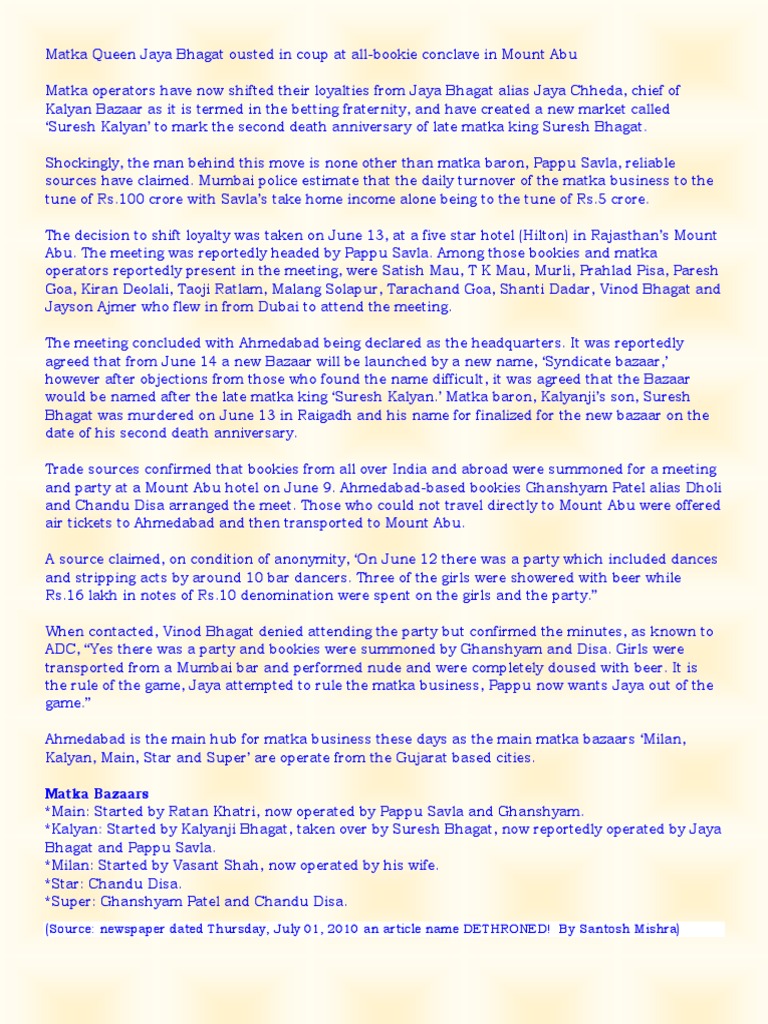 Matka Queen Jaya Bhagat ousted in coup at all-bookie conclave in Mount Abu

Matka operators have now shifted their loyalties from Jaya Bhagat alias Jaya Chheda, chief of Kalyan Bazaar as it is termed in the betting fraternity, and have created a new market called 'Suresh Kalyan' to mark the second death anniversary of late matka king Suresh Bhagat.

Shockingly, the man behind this move is none other than matka baron, Pappu Savla, reliable sources have claimed. Mumbai police estimate that the daily turnover of the matka business to the tune of Rs.100 crore with Savla's take home income alone being to the tune of Rs.5 crore.

The decision to shift loyalty was taken on June 13, at a five star hotel (Hilton) in Rajasthan's Mount Abu. The meeting was reportedly headed by Pappu Savla. Among those bookies and matka operators reportedly present in the meeting, were Satish Mau, T K Mau, Murli, Prahlad Pisa, Paresh Goa, Kiran Deolali, Taoji Ratlam, Malang Solapur, Tarachand Goa, Shanti Dadar, Vinod Bhagat and Jayson Ajmer who flew in from Dubai to attend the meeting.

The meeting concluded with Ahmedabad being declared as the headquarters. It was reportedly agreed that from June 14 a new Bazaar will be launched by a new name, 'Syndicate bazaar,' however after objections from those who found the name difficult, it was agreed that the Bazaar would be named after the late matka king 'Suresh Kalyan.' Matka baron, Kalyanji's son, Suresh Bhagat was murdered on June 13 in Raigadh and his name for finalized for the new bazaar on the date of his second death anniversary.

Trade sources confirmed that bookies from all over India and abroad were summoned for a meeting and party at a Mount Abu hotel on June 9. Ahmedabad-based bookies Ghanshyam Patel alias Dholi and Chandu Disa arranged the meet. Those who could not travel directly to Mount Abu were offered air tickets to Ahmedabad and then transported to Mount Abu.

A source claimed, on condition of anonymity, 'On June 12 there was a party which included dances and stripping acts by around 10 bar dancers. Three of the girls were showered with beer while Rs.16 lakh in notes of Rs.10 denomination were spent on the girls and the party."

When contacted, Vinod Bhagat denied attending the party but confirmed the minutes, as known to ADC, "Yes there was a party and bookies were summoned by Ghanshyam and Disa. Girls were transported from a Mumbai bar and performed nude and were completely doused with beer. It is the rule of the game, Jaya attempted to rule the matka business, Pappu now wants Jaya out of the game."

Ahmedabad is the main hub for matka business these days as the main matka bazaars 'Milan, Kalyan, Main, Star and Super' are operate from the Gujarat based cities.

Matka Bazaars
*Main: Started by Ratan Khatri, now operated by Pappu Savla and Ghanshyam.
*Kalyan: Started by Kalyanji Bhagat, taken over by Suresh Bhagat, now reportedly operated by Jaya Bhagat and Pappu Savla.
*Milan: Started by Vasant Shah, now operated by his wife.
*Star: Chandu Disa.
*Super: Ghanshyam Patel and Chandu Disa.

(Source: newspaper dated Thursday, July 01, 2010 an article name DETHRONED! By Santosh Mishra)